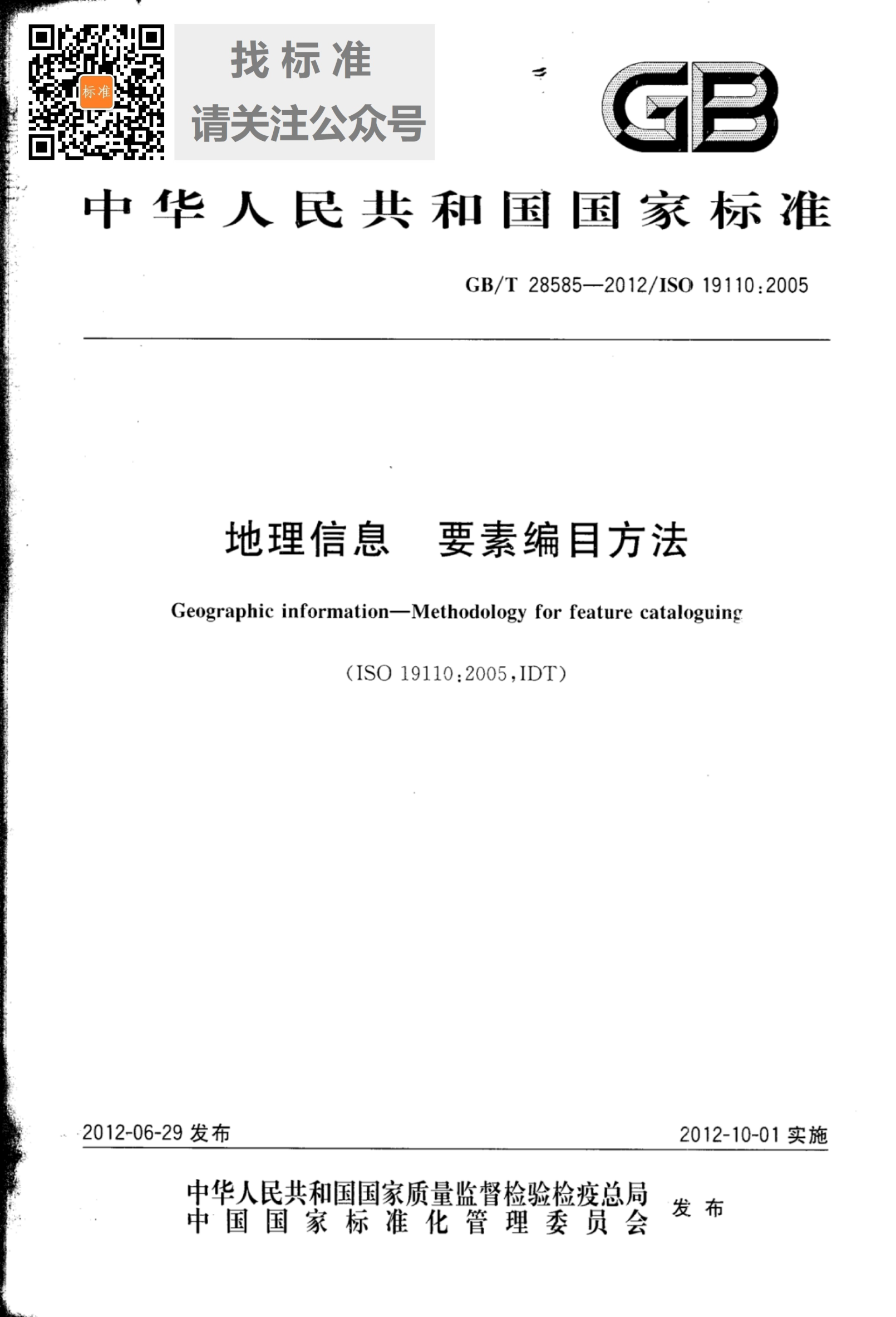 标准

找标准
请关注公众号

GB

中华人民共和国国家标准

GB/T 28585—2012/ISO 19110:2005

地理信息　要素编目方法

Geographic information—Methodology for feature cataloguing

(ISO 19110:2005,IDT)

2012-06-29 发布

2012-10-01 实施

中华人民共和国国家质量监督检验检疫总局
中国国家标准化管理委员会
发布